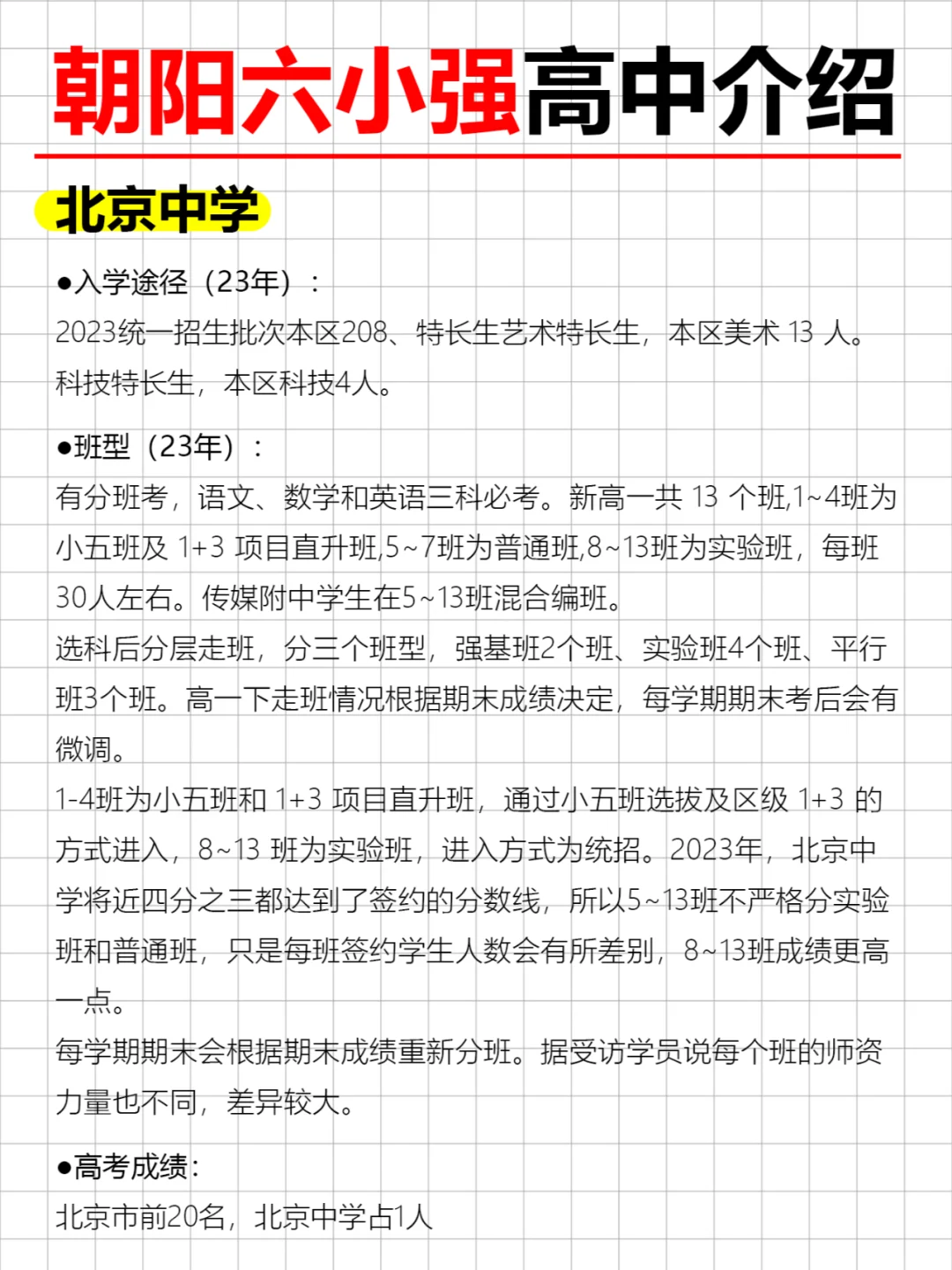 朝阳六小强高中介绍

北京中学

●入学途径（23年）：
2023统一招生批次本区208、特长生艺术特长生，本区美术 13 人。科技特长生，本区科技4人。

●班型（23年）：
有分班考，语文、数学和英语三科必考。新高一共 13 个班,1~4班为小五班及 1+3 项目直升班,5~7班为普通班,8~13班为实验班，每班30人左右。传媒附中学生在5~13班混合编班。
选科后分层走班，分三个班型，强基班2个班、实验班4个班、平行班3个班。高一下走班情况根据期末成绩决定，每学期期末考后会有微调。
1-4班为小五班和 1+3 项目直升班，通过小五班选拔及区级 1+3 的方式进入，8~13 班为实验班，进入方式为统招。2023年，北京中学将近四分之三都达到了签约的分数线，所以5~13班不严格分实验班和普通班，只是每班签约学生人数会有所差别，8~13班成绩更高一点。
每学期期末会根据期末成绩重新分班。据受访学员说每个班的师资力量也不同，差异较大。

●高考成绩：
北京市前20名，北京中学占1人